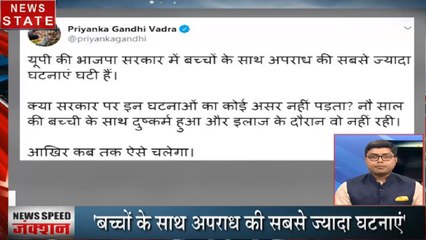 NEWS STATE

Priyanka Gandhi Vadra
@priyankagandhi

यूपी की भाजपा सरकार में बच्चों के साथ अपराध की सबसे ज्यादा घटनाएं घटी हैं।

क्या सरकार पर इन घटनाओं का कोई असर नहीं पड़ता? नौ साल की बच्ची के साथ दुष्कर्म हुआ और इलाज के दौरान वो नहीं रही।

आखिर कब तक ऐसे चलेगा।

NEWS SPEED जंक्शन

'बच्चों के साथ अपराध की सबसे ज्यादा घटनाएं'